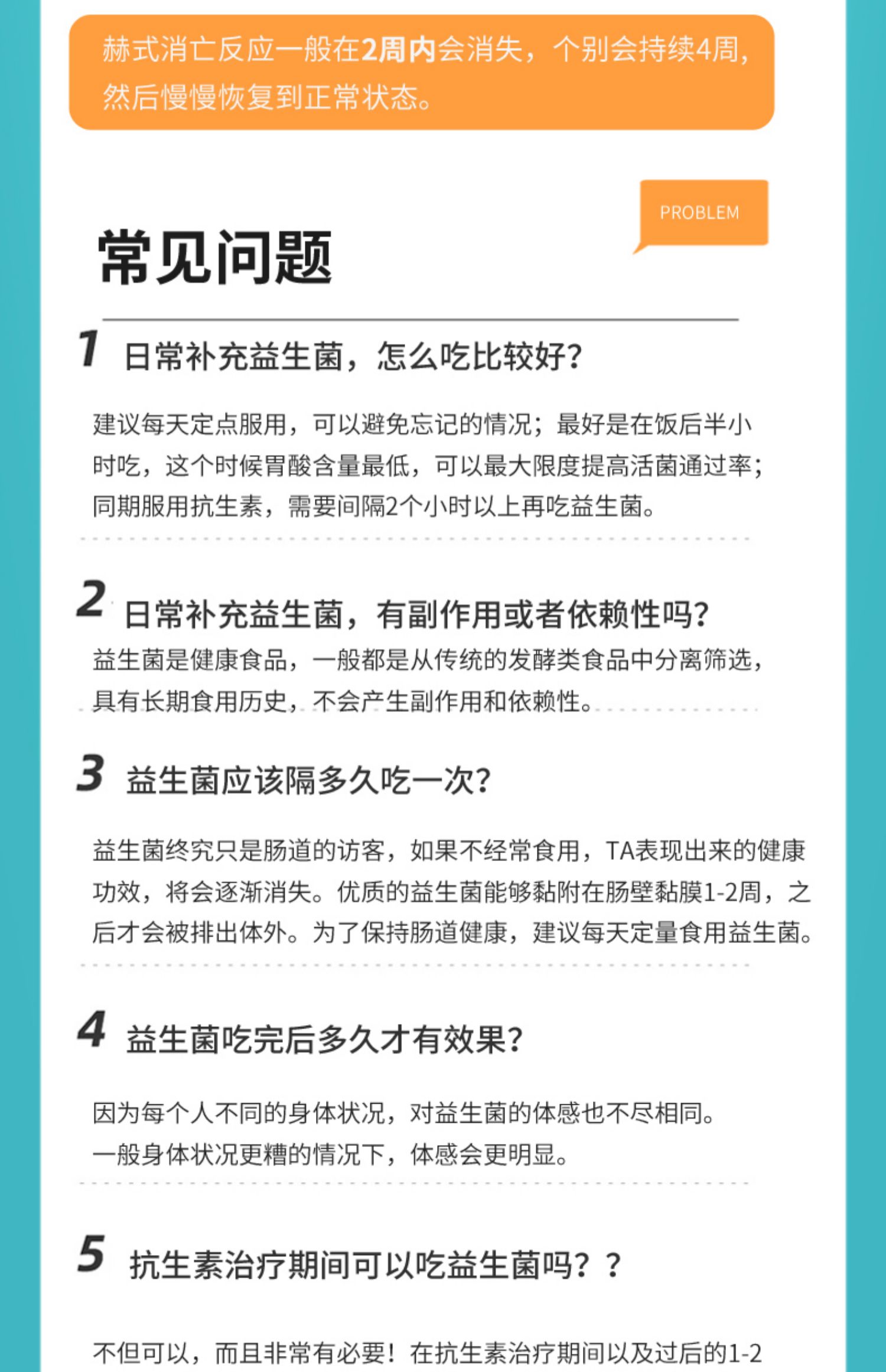 赫式消亡反应一般在2周内会消失，个别会持续4周，然后慢慢恢复到正常状态。

PROBLEM

常见问题

1 日常补充益生菌，怎么吃比较好？

建议每天定点服用，可以避免忘记的情况；最好是在饭后半小时吃，这个时候胃酸含量最低，可以最大限度提高活菌通过率；同期服用抗生素，需要间隔2个小时以上再吃益生菌。

2 日常补充益生菌，有副作用或者依赖性吗？

益生菌是健康食品，一般都是从传统的发酵类食品中分离筛选，具有长期食用历史，不会产生副作用和依赖性。

3 益生菌应该隔多久吃一次？

益生菌终究只是肠道的访客，如果不经常食用，TA表现出来的健康功效，将会逐渐消失。优质的益生菌能够黏附在肠壁黏膜1-2周，之后才会被排出体外。为了保持肠道健康，建议每天定量食用益生菌。

4 益生菌吃完后多久才有效果？

因为每个人不同的身体状况，对益生菌的体感也不尽相同。
一般身体状况更糟的情况下，体感会更明显。

5 抗生素治疗期间可以吃益生菌吗？？

不但可以，而且非常有必要！在抗生素治疗期间以及过后的1-2